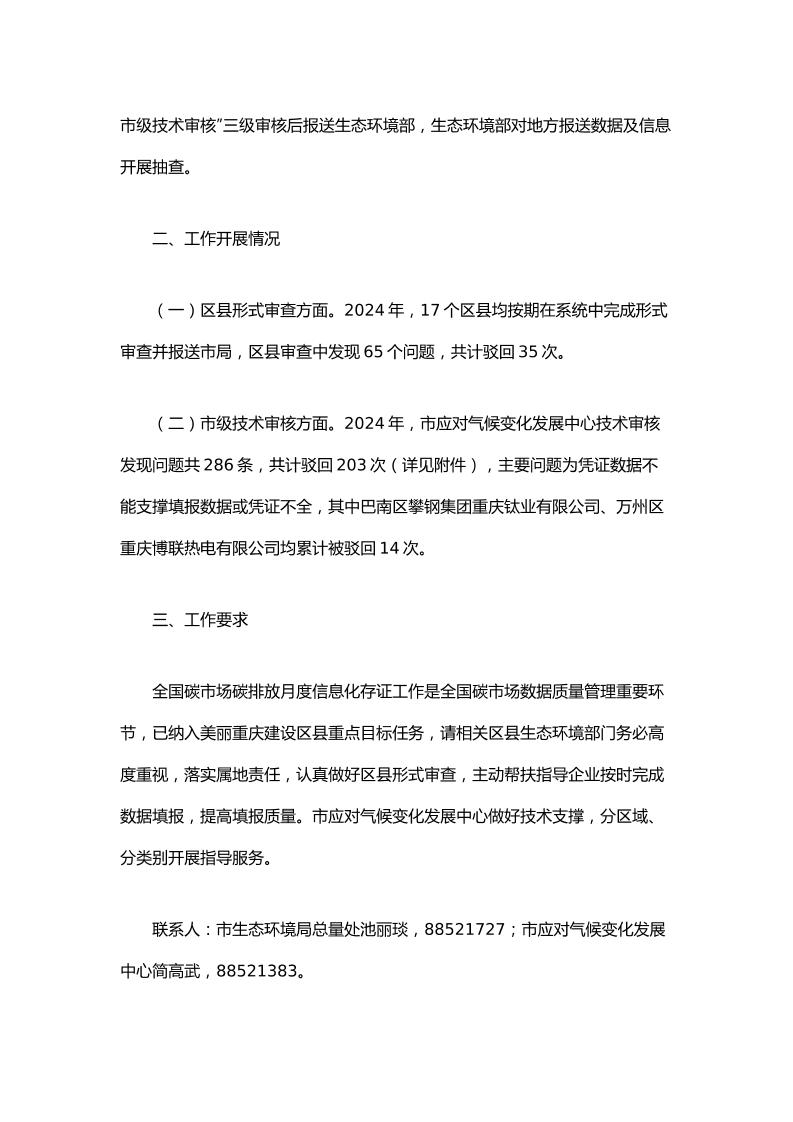 市级技术审核”三级审核后报送生态环境部，生态环境部对地方报送数据及信息开展抽查。

二、工作开展情况

（一）区县形式审查方面。2024 年，17 个区县均按期在系统中完成形式审查并报送市局，区县审查中发现 65 个问题，共计驳回 35 次。

（二）市级技术审核方面。2024 年，市应对气候变化发展中心技术审核发现问题共 286 条，共计驳回 203 次（详见附件），主要问题为凭证数据不能支撑填报数据或凭证不全，其中巴南区攀钢集团重庆钛业有限公司、万州区重庆博联热电有限公司均累计被驳回 14 次。

三、工作要求

全国碳市场碳排放月度信息化存证工作是全国碳市场数据质量管理重要环节，已纳入美丽重庆建设区县重点目标任务，请相关区县生态环境部门务必高度重视，落实属地责任，认真做好区县形式审查，主动帮扶指导企业按时完成数据填报，提高填报质量。市应对气候变化发展中心做好技术支撑，分区域、分类别开展指导服务。

联系人：市生态环境局总量处池丽琰，88521727；市应对气候变化发展中心简高武，88521383。